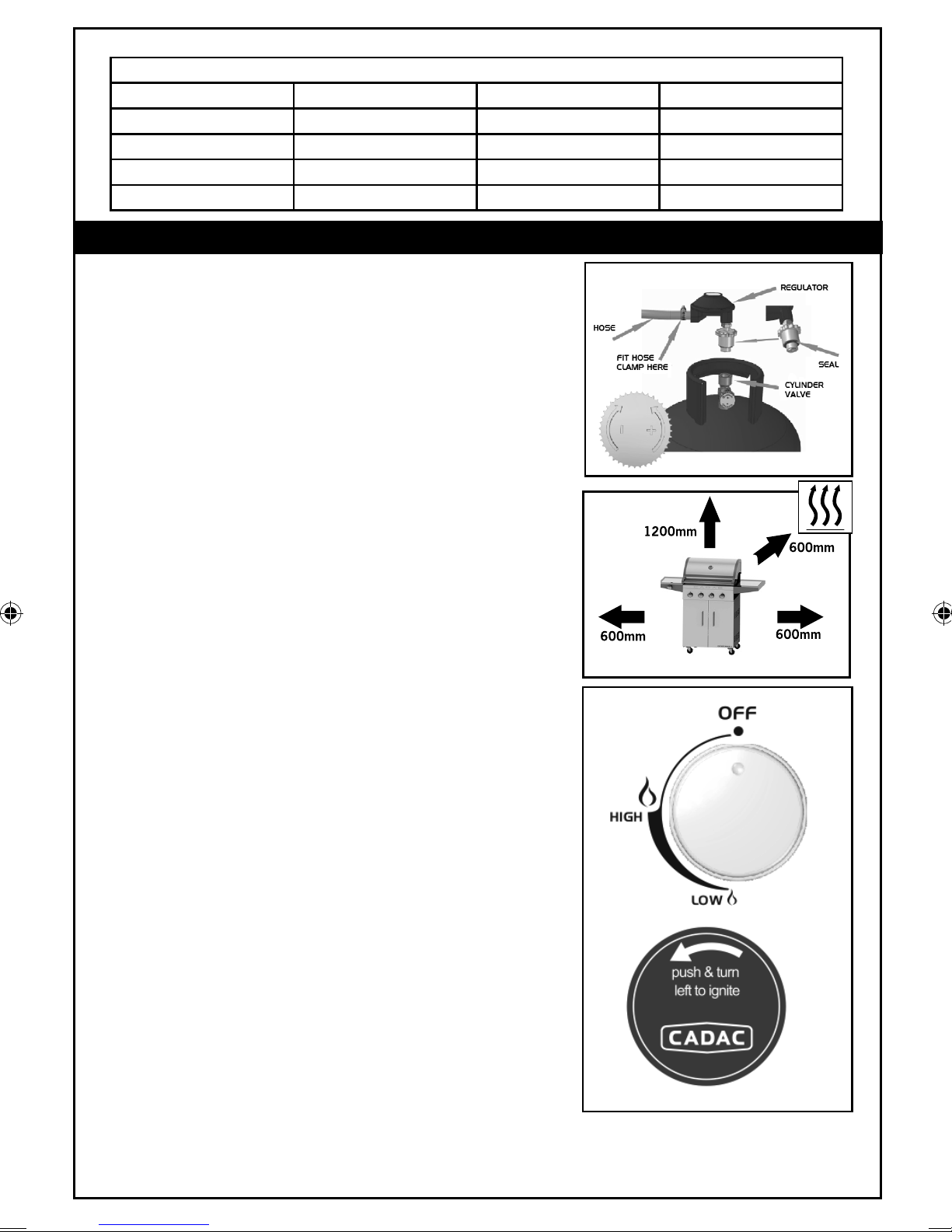 REGULATOR

HOSE

FIT HOSE CLAMP HERE

SEAL

CYLINDER VALVE

1200mm

600mm

600mm

600mm

OFF

HIGH

LOW

push & turn left to ignite

CADAC